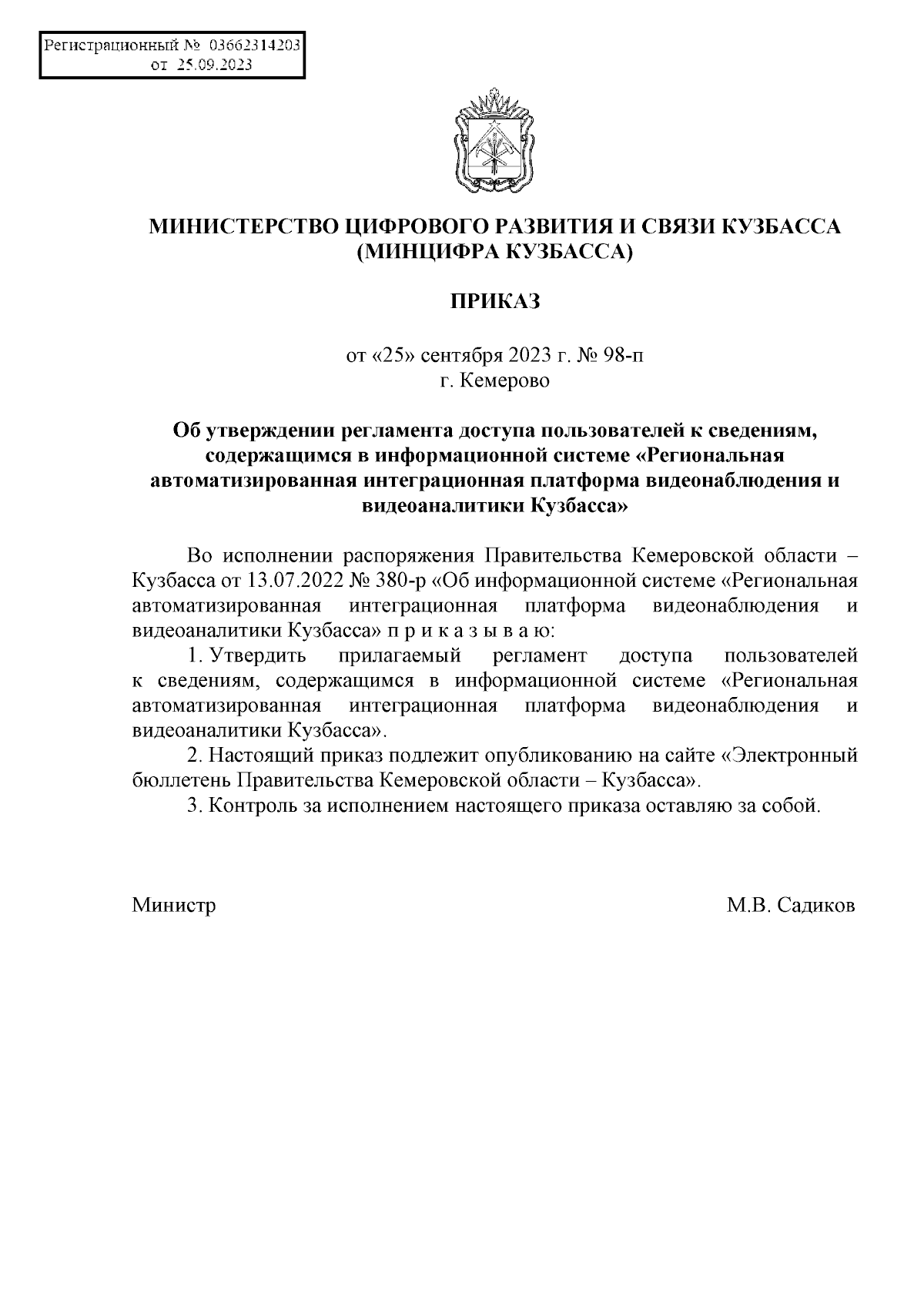 Регистрационный № 03662314203
от 25.09.2023

МИНИСТЕРСТВО ЦИФРОВОГО РАЗВИТИЯ И СВЯЗИ КУЗБАССА
(МИНЦИФРА КУЗБАССА)

ПРИКАЗ

от «25» сентября 2023 г. № 98-п
г. Кемерово

Об утверждении регламента доступа пользователей к сведениям, содержащимся в информационной системе «Региональная автоматизированная интеграционная платформа видеонаблюдения и видеоаналитики Кузбасса»

Во исполнении распоряжения Правительства Кемеровской области – Кузбасса от 13.07.2022 № 380-р «Об информационной системе «Региональная автоматизированная интеграционная платформа видеонаблюдения и видеоаналитики Кузбасса» п р и к а з ы в а ю:

1. Утвердить прилагаемый регламент доступа пользователей к сведениям, содержащимся в информационной системе «Региональная автоматизированная интеграционная платформа видеонаблюдения и видеоаналитики Кузбасса».

2. Настоящий приказ подлежит опубликованию на сайте «Электронный бюллетень Правительства Кемеровской области – Кузбасса».

3. Контроль за исполнением настоящего приказа оставляю за собой.

Министр М.В. Садиков